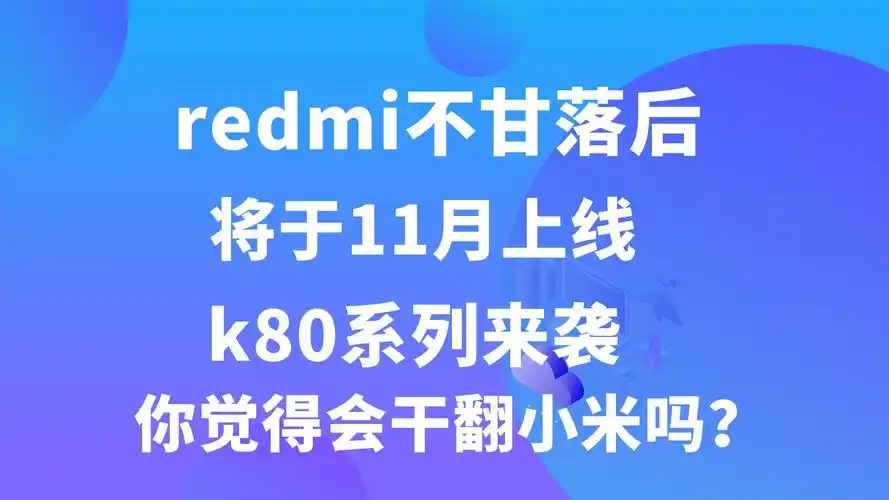 redmi不甘落后
将于11月上线
k80系列来袭
你觉得会干翻小米吗？